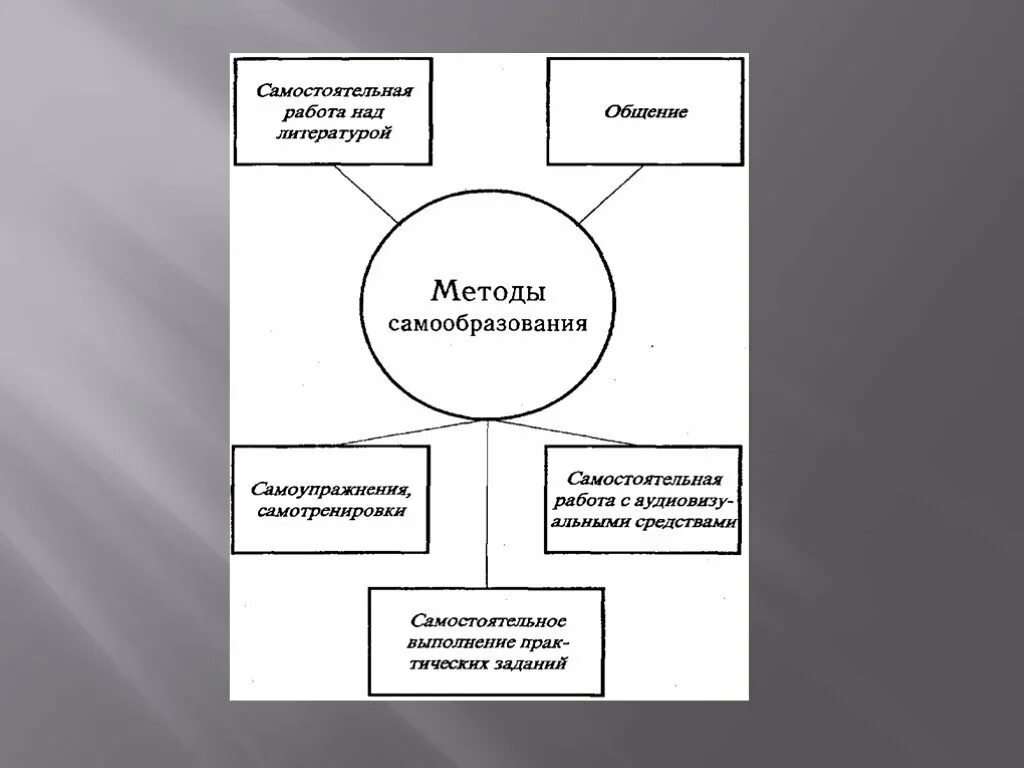 Самостоятельная работа над литературой

Общение

Методы самообразования

Самоупражнения, самотренировки

Самостоятельная работа с аудиовизуальными средствами

Самостоятельное выполнение практических заданий